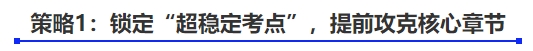 策略1：锁定“超稳定考点”，提前攻克核心章节